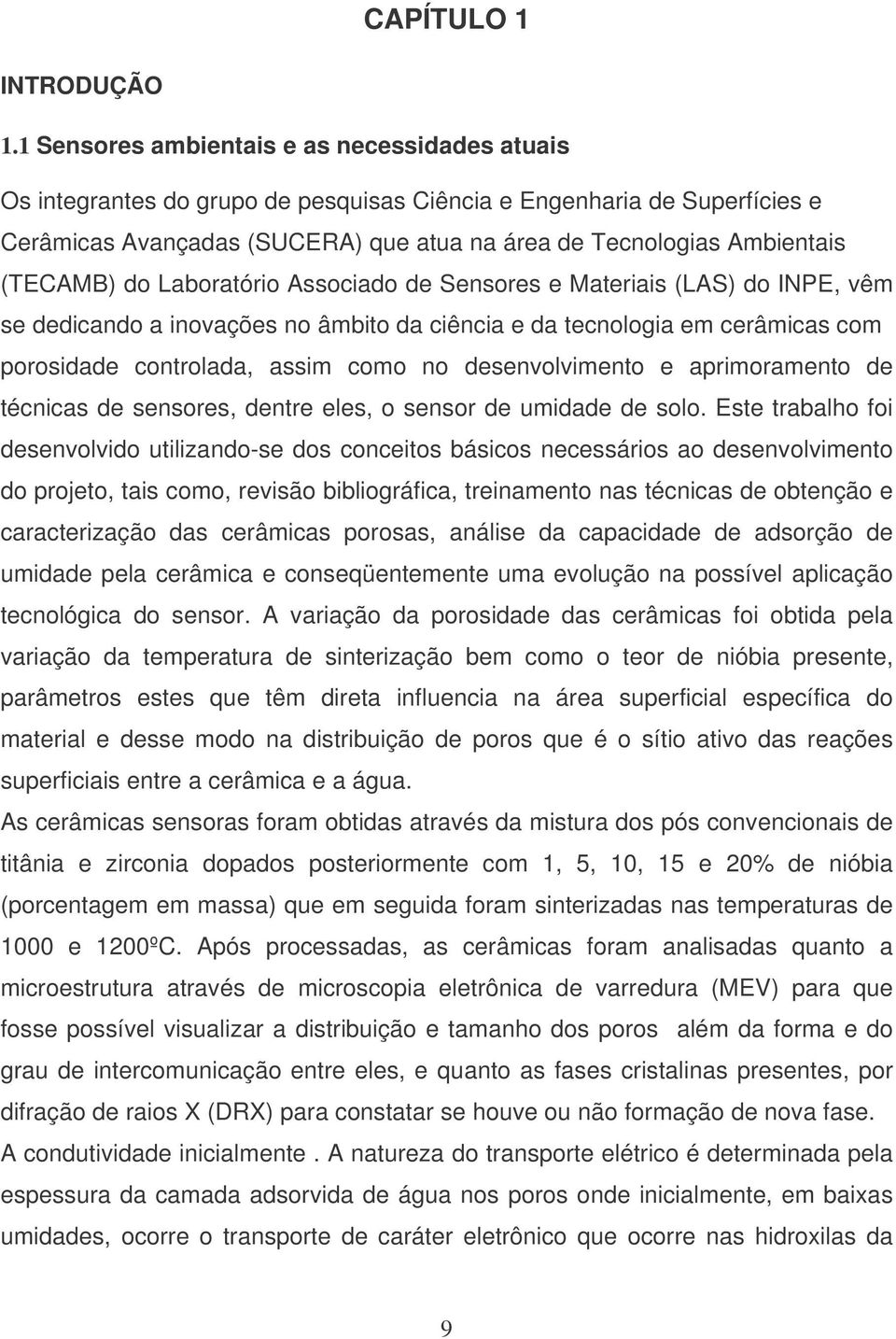 CAPÍTULO 1

INTRODUÇÃO

1.1 Sensores ambientais e as necessidades atuais

Os integrantes do grupo de pesquisas Ciência e Engenharia de Superfícies e Cerâmicas Avançadas (SUCERA) que atua na área de Tecnologias Ambientais (TECAMB) do Laboratório Associado de Sensores e Materiais (LAS) do INPE, vêm se dedicando a inovações no âmbito da ciência e da tecnologia em cerâmicas com porosidade controlada, assim como no desenvolvimento e aprimoramento de técnicas de sensores, dentre eles, o sensor de umidade de solo. Este trabalho foi desenvolvido utilizando-se dos conceitos básicos necessários ao desenvolvimento do projeto, tais como, revisão bibliográfica, treinamento nas técnicas de obtenção e caracterização das cerâmicas porosas, análise da capacidade de adsorção de umidade pela cerâmica e conseqüentemente uma evolução na possível aplicação tecnológica do sensor. A variação da porosidade das cerâmicas foi obtida pela variação da temperatura de sinterização bem como o teor de nióbia presente, parâmetros estes que têm direta influencia na área superficial específica do material e desse modo na distribuição de poros que é o sítio ativo das reações superficiais entre a cerâmica e a água.

As cerâmicas sensoras foram obtidas através da mistura dos pós convencionais de titânia e zirconia dopados posteriormente com 1, 5, 10, 15 e 20% de nióbia (porcentagem em massa) que em seguida foram sinterizadas nas temperaturas de 1000 e 1200ºC. Após processadas, as cerâmicas foram analisadas quanto a microestrutura através de microscopia eletrônica de varredura (MEV) para que fosse possível visualizar a distribuição e tamanho dos poros além da forma e do grau de intercomunicação entre eles, e quanto as fases cristalinas presentes, por difração de raios X (DRX) para constatar se houve ou não formação de nova fase.

A condutividade inicialmente . A natureza do transporte elétrico é determinada pela espessura da camada adsorvida de água nos poros onde inicialmente, em baixas umidades, ocorre o transporte de caráter eletrônico que ocorre nas hidroxilas da

9